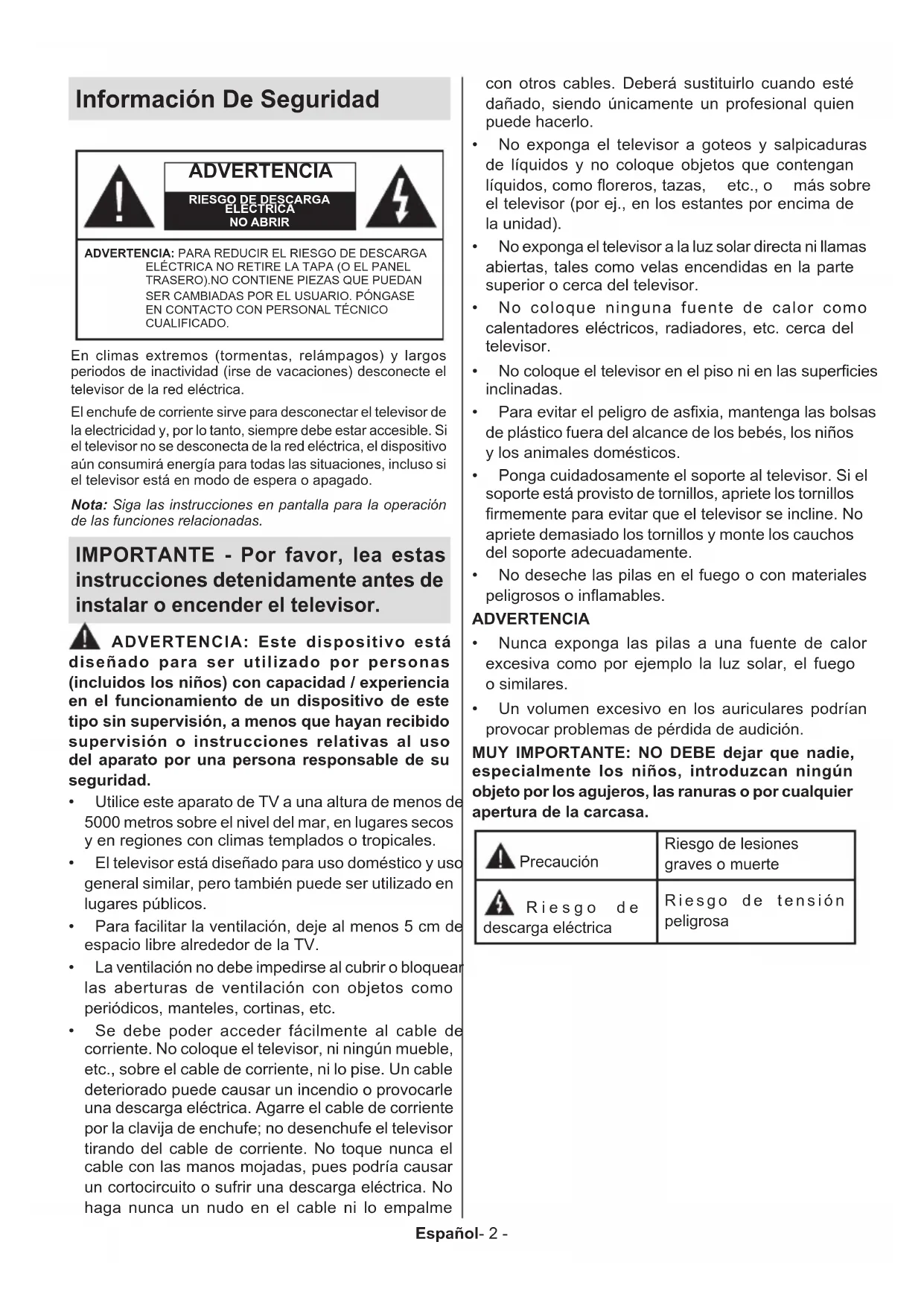 Información De Seguridad

ADVERTENCIA
RIESGO DE DESCARGA ELÉCTRICA
NO ABRIR

ADVERTENCIA: PARA REDUCIR EL RIESGO DE DESCARGA ELÉCTRICA NO RETIRE LA TAPA (O EL PANEL TRASERO).NO CONTIENE PIEZAS QUE PUEDAN SER CAMBIADAS POR EL USUARIO. PÓNGASE EN CONTACTO CON PERSONAL TÉCNICO CUALIFICADO.

En climas extremos (tormentas, relámpagos) y largos periodos de inactividad (irse de vacaciones) desconecte el televisor de la red eléctrica.

El enchufe de corriente sirve para desconectar el televisor de la electricidad y, por lo tanto, siempre debe estar accesible. Si el televisor no se desconecta de la red eléctrica, el dispositivo aún consumirá energía para todas las situaciones, incluso si el televisor está en modo de espera o apagado.

Nota: Siga las instrucciones en pantalla para la operación de las funciones relacionadas.

IMPORTANTE - Por favor, lea estas instrucciones detenidamente antes de instalar o encender el televisor.

ADVERTENCIA: Este dispositivo está diseñado para ser utilizado por personas (incluidos los niños) con capacidad / experiencia en el funcionamiento de un dispositivo de este tipo sin supervisión, a menos que hayan recibido supervisión o instrucciones relativas al uso del aparato por una persona responsable de su seguridad.

• Utilice este aparato de TV a una altura de menos de 5000 metros sobre el nivel del mar, en lugares secos y en regiones con climas templados o tropicales.
• El televisor está diseñado para uso doméstico y uso general similar, pero también puede ser utilizado en lugares públicos.
• Para facilitar la ventilación, deje al menos 5 cm de espacio libre alrededor de la TV.
• La ventilación no debe impedirse al cubrir o bloquear las aberturas de ventilación con objetos como periódicos, manteles, cortinas, etc.
• Se debe poder acceder fácilmente al cable de corriente. No coloque el televisor, ni ningún mueble, etc., sobre el cable de corriente, ni lo pise. Un cable deteriorado puede causar un incendio o provocarle una descarga eléctrica. Agarre el cable de corriente por la clavija de enchufe; no desenchufe el televisor tirando del cable de corriente. No toque nunca el cable con las manos mojadas, pues podría causar un cortocircuito o sufrir una descarga eléctrica. No haga nunca un nudo en el cable ni lo empalme con otros cables. Deberá sustituirlo cuando esté dañado, siendo únicamente un profesional quien puede hacerlo.
• No exponga el televisor a goteos y salpicaduras de líquidos y no coloque objetos que contengan líquidos, como floreros, tazas, etc., o más sobre el televisor (por ej., en los estantes por encima de la unidad).
• No exponga el televisor a la luz solar directa ni llamas abiertas, tales como velas encendidas en la parte superior o cerca del televisor.
• No coloque ninguna fuente de calor como calentadores eléctricos, radiadores, etc. cerca del televisor.
• No coloque el televisor en el piso ni en las superficies inclinadas.
• Para evitar el peligro de asfixia, mantenga las bolsas de plástico fuera del alcance de los bebés, los niños y los animales domésticos.
• Ponga cuidadosamente el soporte al televisor. Si el soporte está provisto de tornillos, apriete los tornillos firmemente para evitar que el televisor se incline. No apriete demasiado los tornillos y monte los cauchos del soporte adecuadamente.
• No deseche las pilas en el fuego o con materiales peligrosos o inflamables.

ADVERTENCIA
• Nunca exponga las pilas a una fuente de calor excesiva como por ejemplo la luz solar, el fuego o similares.
• Un volumen excesivo en los auriculares podrían provocar problemas de pérdida de audición.

MUY IMPORTANTE: NO DEBE dejar que nadie, especialmente los niños, introduzcan ningún objeto por los agujeros, las ranuras o por cualquier apertura de la carcasa.

| Precaución | Riesgo de lesiones graves o muerte |
|---|---|
| Riesgo de descarga eléctrica | Riesgo de tensión peligrosa |

Español- 2 -